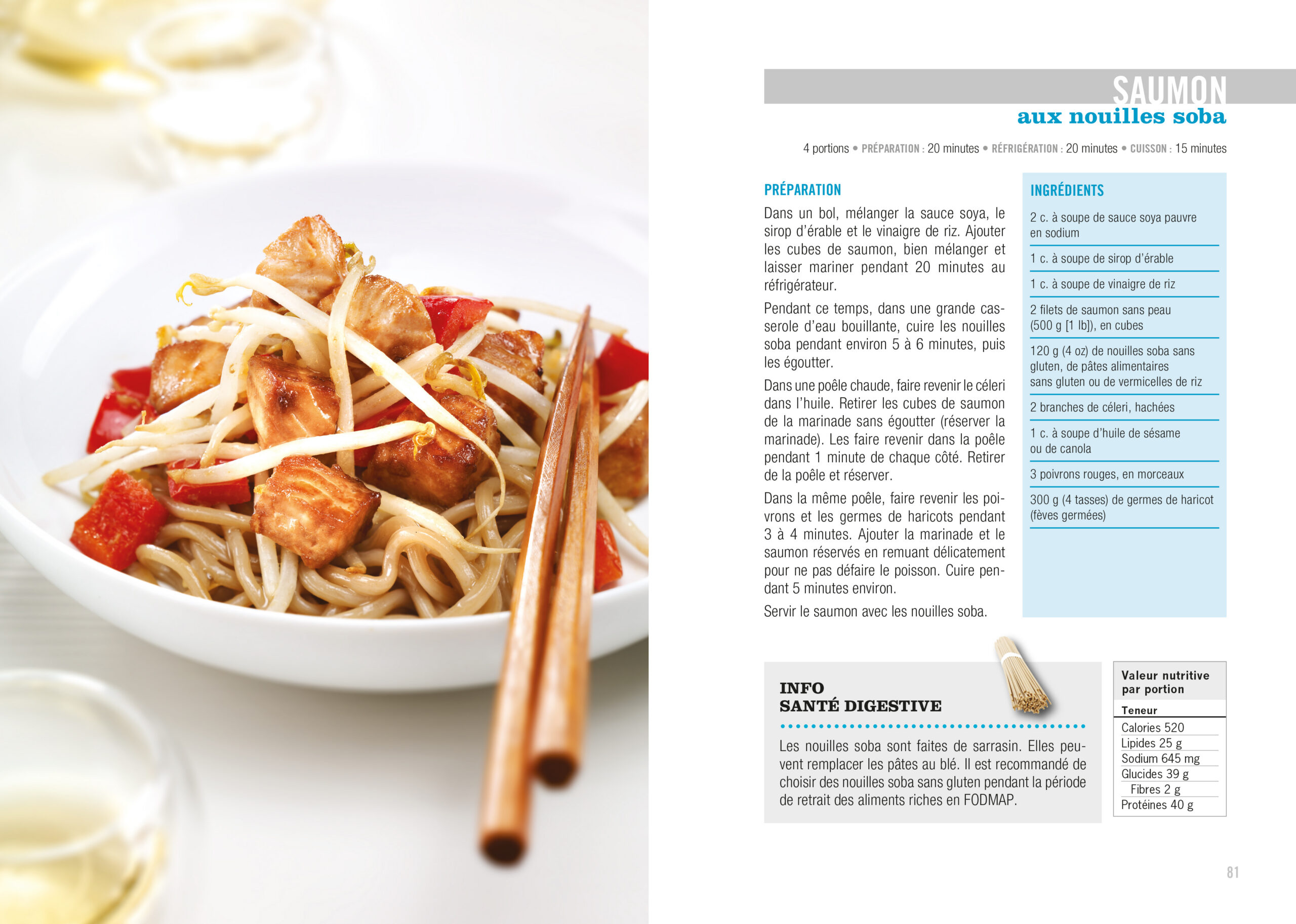 SAUMON
aux nouilles soba

4 portions • PRÉPARATION : 20 minutes • RÉFRIGÉRATION : 20 minutes • CUISSON : 15 minutes

PRÉPARATION

Dans un bol, mélanger la sauce soya, le sirop d'érable et le vinaigre de riz. Ajouter les cubes de saumon, bien mélanger et laisser mariner pendant 20 minutes au réfrigérateur.

Pendant ce temps, dans une grande casserole d'eau bouillante, cuire les nouilles soba pendant environ 5 à 6 minutes, puis les égoutter.

Dans une poêle chaude, faire revenir le céleri dans l'huile. Retirer les cubes de saumon de la marinade sans égoutter (réserver la marinade). Les faire revenir dans la poêle pendant 1 minute de chaque côté. Retirer de la poêle et réserver.

Dans la même poêle, faire revenir les poivrons et les germes de haricots pendant 3 à 4 minutes. Ajouter la marinade et le saumon réservés en remuant délicatement pour ne pas défaire le poisson. Cuire pendant 5 minutes environ.

Servir le saumon avec les nouilles soba.

INGRÉDIENTS

2 c. à soupe de sauce soya pauvre en sodium

1 c. à soupe de sirop d'érable

1 c. à soupe de vinaigre de riz

2 filets de saumon sans peau (500 g [1 lb]), en cubes

120 g (4 oz) de nouilles soba sans gluten, de pâtes alimentaires sans gluten ou de vermicelles de riz

2 branches de céleri, hachées

1 c. à soupe d'huile de sésame ou de canola

3 poivrons rouges, en morceaux

300 g (4 tasses) de germes de haricot (fèves germées)

INFO
SANTÉ DIGESTIVE

Les nouilles soba sont faites de sarrasin. Elles peuvent remplacer les pâtes au blé. Il est recommandé de choisir des nouilles soba sans gluten pendant la période de retrait des aliments riches en FODMAP.

Valeur nutritive par portion
Teneur
Calories 520
Lipides 25 g
Sodium 645 mg
Glucides 39 g
Fibres 2 g
Protéines 40 g

81